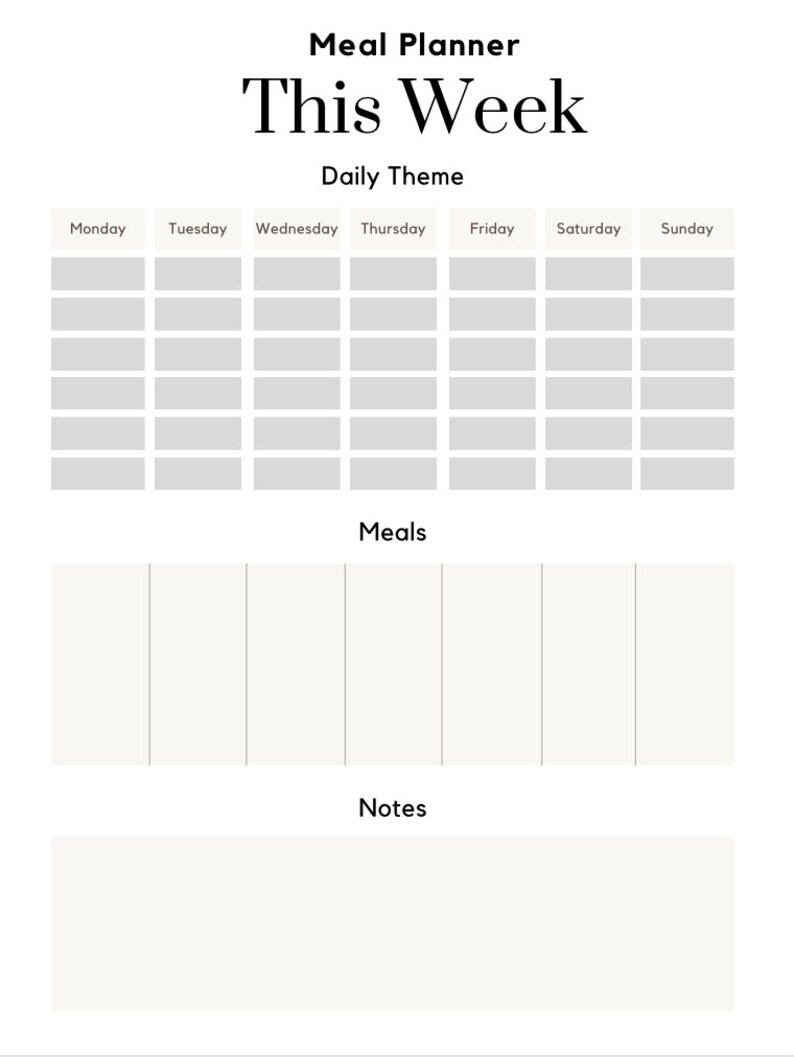 Meal Planner
This Week

Daily Theme

| Monday | Tuesday | Wednesday | Thursday | Friday | Saturday | Sunday |
|---|---|---|---|---|---|---|
| | | | | | | |
| | | | | | | |
| | | | | | | |
| | | | | | | |
| | | | | | | |
| | | | | | | |

Meals

Notes